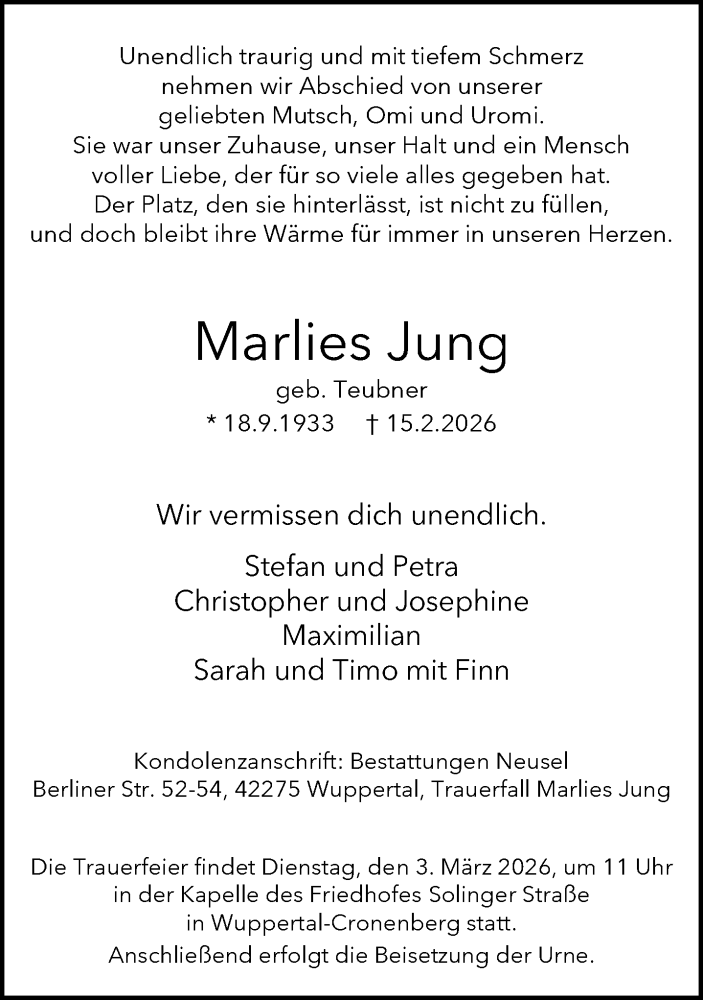 Unendlich traurig und mit tiefem Schmerz nehmen wir Abschied von unserer geliebten Mutsch, Omi und Uromi. Sie war unser Zuhause, unser Halt und ein Mensch voller Liebe, der für so viele alles gegeben hat. Der Platz, den sie hinterlässt, ist nicht zu füllen, und doch bleibt ihre Wärme für immer in unseren Herzen.

Marlies Jung

geb. Teubner

* 18.9.1933 † 15.2.2026

Wir vermissen dich unendlich.

Stefan und Petra
Christopher und Josephine
Maximilian
Sarah und Timo mit Finn

Kondolenzanschrift: Bestattungen Neusel
Berliner Str. 52-54, 42275 Wuppertal, Trauerfall Marlies Jung

Die Trauerfeier findet Dienstag, den 3. März 2026, um 11 Uhr in der Kapelle des Friedhofes Solinger Straße in Wuppertal-Cronenberg statt.
Anschließend erfolgt die Beisetzung der Urne.